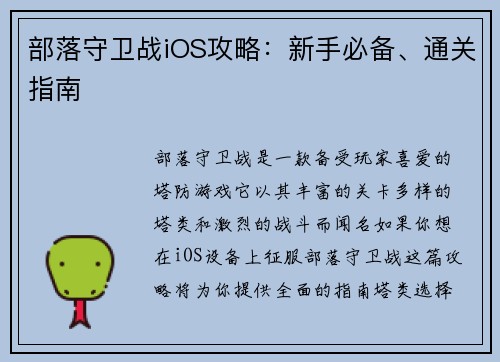 部落守卫战iOS攻略：新手必备、通关指南

部落守卫战是一款备受玩家喜爱的塔防游戏它以其丰富的关卡多样的塔类和激烈的战斗而闻名如果你想在iOS设备上征服部落守卫战这篇攻略将为你提供全面的指南塔类选择